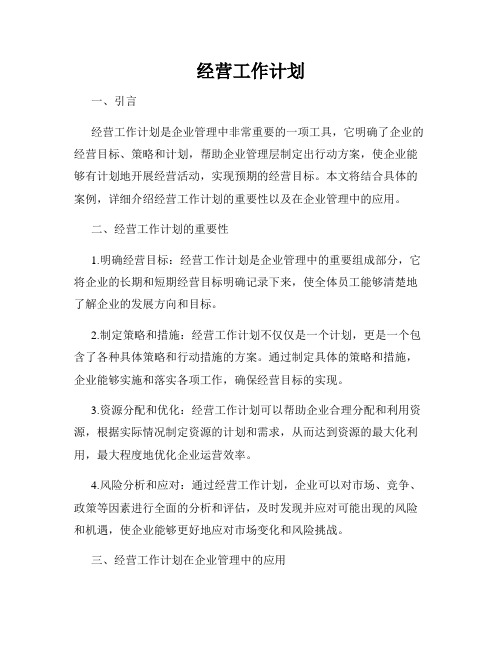 经营工作计划

一、引言

经营工作计划是企业管理中非常重要的一项工具，它明确了企业的经营目标、策略和计划，帮助企业管理层制定出行动方案，使企业能够有计划地开展经营活动，实现预期的经营目标。本文将结合具体的案例，详细介绍经营工作计划的重要性以及在企业管理中的应用。

二、经营工作计划的重要性

1.明确经营目标：经营工作计划是企业管理中的重要组成部分，它将企业的长期和短期经营目标明确记录下来，使全体员工能够清楚地了解企业的发展方向和目标。

2.制定策略和措施：经营工作计划不仅仅是一个计划，更是一个包含了各种具体策略和行动措施的方案。通过制定具体的策略和措施，企业能够实施和落实各项工作，确保经营目标的实现。

3.资源分配和优化：经营工作计划可以帮助企业合理分配和利用资源，根据实际情况制定资源的计划和需求，从而达到资源的最大化利用，最大程度地优化企业运营效率。

4.风险分析和应对：通过经营工作计划，企业可以对市场、竞争、政策等因素进行全面的分析和评估，及时发现并应对可能出现的风险和机遇，使企业能够更好地应对市场变化和风险挑战。

三、经营工作计划在企业管理中的应用